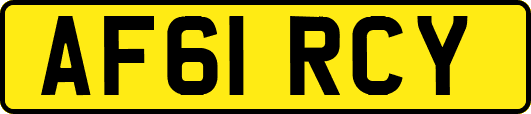 AF61 RCY